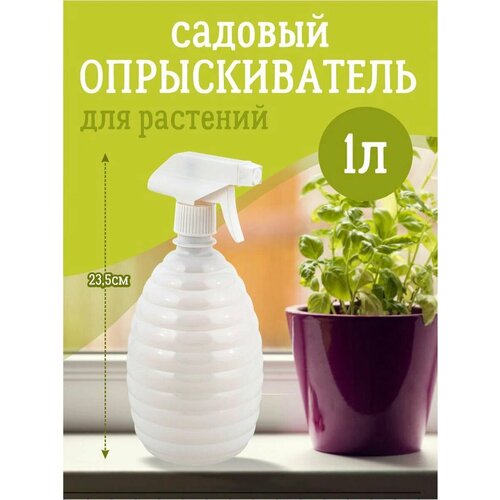 садовый
ОПРЫСКИВАТЕЛЬ
для растений

1л

23,5см